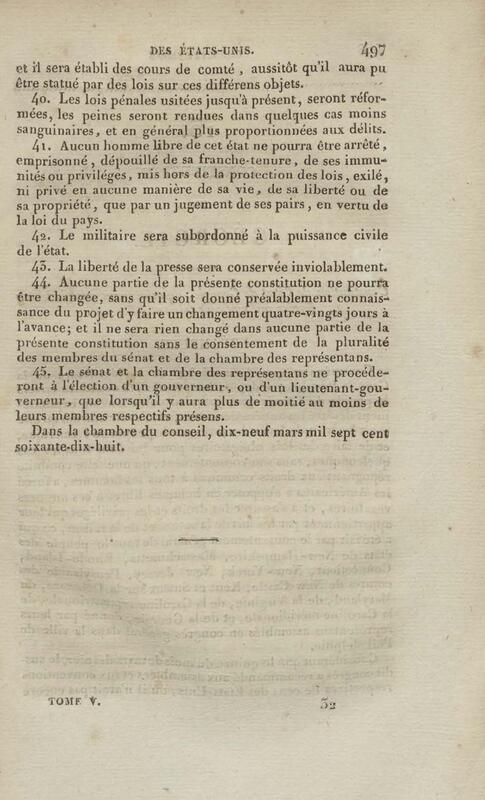 DES ÉTATS-UNIS. 497

et il sera établi des cours de comté, aussitôt qu'il aura pu être statué par des lois sur ces différens objets.

40. Les lois pénales usitées jusqu'à présent, seront réformées, les peines seront rendues dans quelques cas moins sanguinaires, et en général plus proportionnées aux délits.

41. Aucun homme libre de cet état ne pourra être arrêté, emprisonné, dépouillé de sa franche-tenure, de ses immunités ou priviléges, mis hors de la protection des lois, exilé, ni privé en aucune manière de sa vie, de sa liberté ou de sa propriété, que par un jugement de ses pairs, en vertu de la loi du pays.

42. Le militaire sera subordonné à la puissance civile de l'état.

43. La liberté de la presse sera conservée inviolablement.

44. Aucune partie de la présente constitution ne pourra être changée, sans qu'il soit donné préalablement connaissance du projet d'y faire un changement quatre-vingts jours à l'avance; et il ne sera rien changé dans aucune partie de la présente constitution sans le consentement de la pluralité des membres du sénat et de la chambre des représentans.

45. Le sénat et la chambre des représentans ne procéderont à l'élection d'un gouverneur, ou d'un lieutenant-gouverneur, que lorsqu'il y aura plus de moitié au moins de leurs membres respectifs présens.

Dans la chambre du conseil, dix-neuf mars mil sept cent soixante-dix-huit.

TOME V. 32